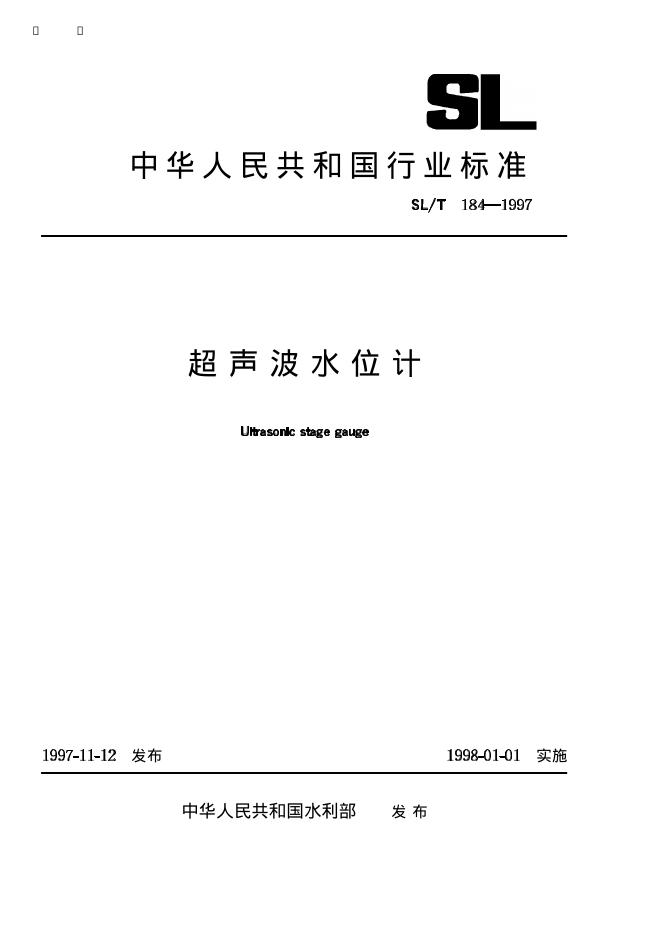 SL

中华人民共和国行业标准

SL/T 184—1997

超声波水位计

Ultrasonic stage gauge

1997-11-12 发布

1998-01-01 实施

中华人民共和国水利部 发布